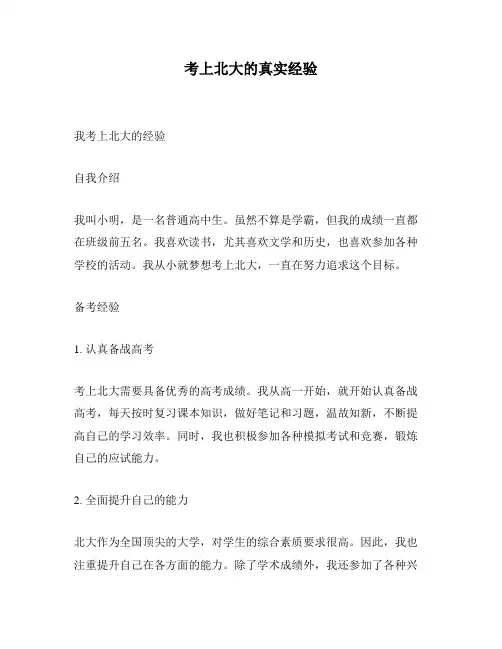 考上北大的真实经验

我考上北大的经验

自我介绍

我叫小明，是一名普通高中生。虽然不算是学霸，但我的成绩一直都在班级前五名。我喜欢读书，尤其喜欢文学和历史，也喜欢参加各种学校的活动。我从小就梦想考上北大，一直在努力追求这个目标。

备考经验

1. 认真备战高考

考上北大需要具备优秀的高考成绩。我从高一开始，就开始认真备战高考，每天按时复习课本知识，做好笔记和习题，温故知新，不断提高自己的学习效率。同时，我也积极参加各种模拟考试和竞赛，锻炼自己的应试能力。

2. 全面提升自己的能力

北大作为全国顶尖的大学，对学生的综合素质要求很高。因此，我也注重提升自己在各方面的能力。除了学术成绩外，我还参加了各种兴